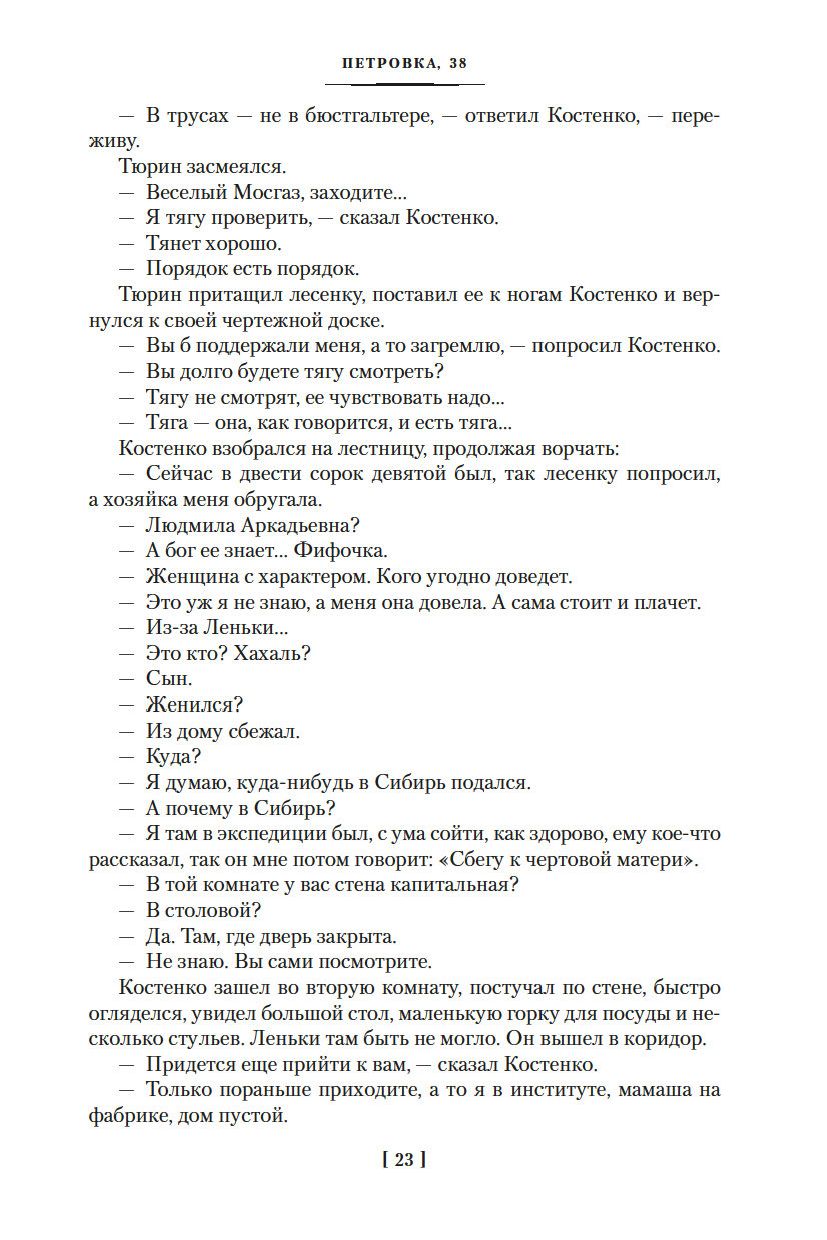 ПЕТРОВКА, 38

— В трусах — не в бюстгальтере, — ответил Костенко, — переживу.

Тюрин засмеялся.

— Веселый Мосгаз, заходите...

— Я тягу проверить, — сказал Костенко.

— Тянет хорошо.

— Порядок есть порядок.

Тюрин притащил лесенку, поставил ее к ногам Костенко и вернулся к своей чертежной доске.

— Вы б поддержали меня, а то загремлю, — попросил Костенко.

— Вы долго будете тягу смотреть?

— Тягу не смотрят, ее чувствовать надо...

— Тяга — она, как говорится, и есть тяга...

Костенко взобрался на лестницу, продолжая ворчать:

— Сейчас в двести сорок девятой был, так лесенку попросил, а хозяйка меня обругала.

— Людмила Аркадьевна?

— А бог ее знает... Фифочка.

— Женщина с характером. Кого угодно доведет.

— Это уж я не знаю, а меня она довела. А сама стоит и плачет.

— Из-за Леньки...

— Это кто? Хахаль?

— Сын.

— Женился?

— Из дому сбежал.

— Куда?

— Я думаю, куда-нибудь в Сибирь подался.

— А почему в Сибирь?

— Я там в экспедиции был, с ума сойти, как здорово, ему кое-что рассказал, так он мне потом говорит: «Сбегу к чертовой матери».

— В той комнате у вас стена капитальная?

— В столовой?

— Да. Там, где дверь закрыта.

— Не знаю. Вы сами посмотрите.

Костенко зашел во вторую комнату, постучал по стене, быстро огляделся, увидел большой стол, маленькую горку для посуды и несколько стульев. Леньки там быть не могло. Он вышел в коридор.

— Придется еще прийти к вам, — сказал Костенко.

— Только пораньше приходите, а то я в институте, мамаша на фабрике, дом пустой.

[ 23 ]